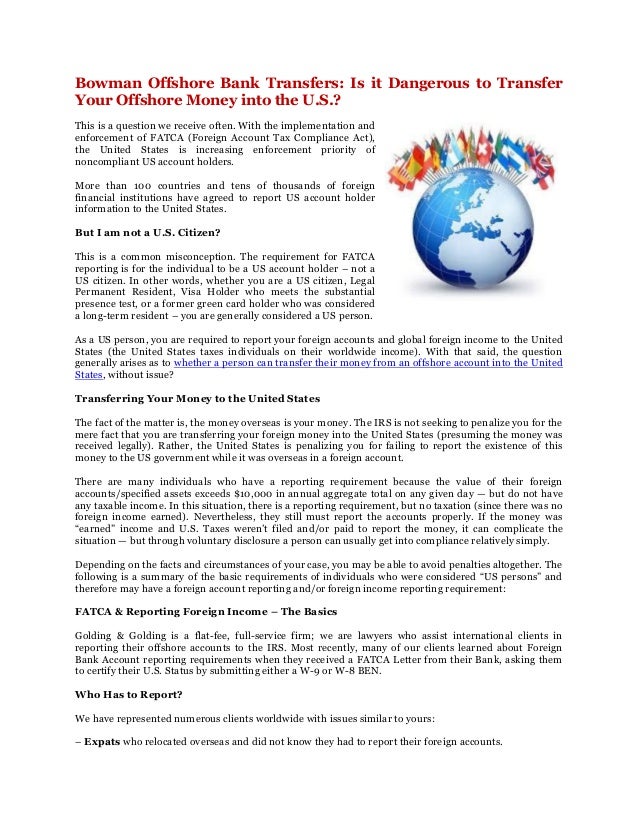 Bowman Offshore Bank Transfers: Is it Dangerous to Transfer Your Offshore Money into the U.S.?

This is a question we receive often. With the implementation and enforcement of FATCA (Foreign Account Tax Compliance Act), the United States is increasing enforcement priority of noncompliant US account holders.

More than 100 countries and tens of thousands of foreign financial institutions have agreed to report US account holder information to the United States.

But I am not a U.S. Citizen?

This is a common misconception. The requirement for FATCA reporting is for the individual to be a US account holder – not a US citizen. In other words, whether you are a US citizen, Legal Permanent Resident, Visa Holder who meets the substantial presence test, or a former green card holder who was considered a long-term resident – you are generally considered a US person.

As a US person, you are required to report your foreign accounts and global foreign income to the United States (the United States taxes individuals on their worldwide income). With that said, the question generally arises as to whether a person can transfer their money from an offshore account into the United States, without issue?

Transferring Your Money to the United States

The fact of the matter is, the money overseas is your money. The IRS is not seeking to penalize you for the mere fact that you are transferring your foreign money into the United States (presuming the money was received legally). Rather, the United States is penalizing you for failing to report the existence of this money to the US government while it was overseas in a foreign account.

There are many individuals who have a reporting requirement because the value of their foreign accounts/specified assets exceeds $10,000 in annual aggregate total on any given day — but do not have any taxable income. In this situation, there is a reporting requirement, but no taxation (since there was no foreign income earned). Nevertheless, they still must report the accounts properly. If the money was "earned" income and U.S. Taxes weren't filed and/or paid to report the money, it can complicate the situation — but through voluntary disclosure a person can usually get into compliance relatively simply.

Depending on the facts and circumstances of your case, you may be able to avoid penalties altogether. The following is a summary of the basic requirements of individuals who were considered "US persons" and therefore may have a foreign account reporting and/or foreign income reporting requirement:

FATCA & Reporting Foreign Income – The Basics

Golding & Golding is a flat-fee, full-service firm; we are lawyers who assist international clients in reporting their offshore accounts to the IRS. Most recently, many of our clients learned about Foreign Bank Account reporting requirements when they received a FATCA Letter from their Bank, asking them to certify their U.S. Status by submitting either a W-9 or W-8 BEN.

Who Has to Report?

We have represented numerous clients worldwide with issues similar to yours:

– Expats who relocated overseas and did not know they had to report their foreign accounts.